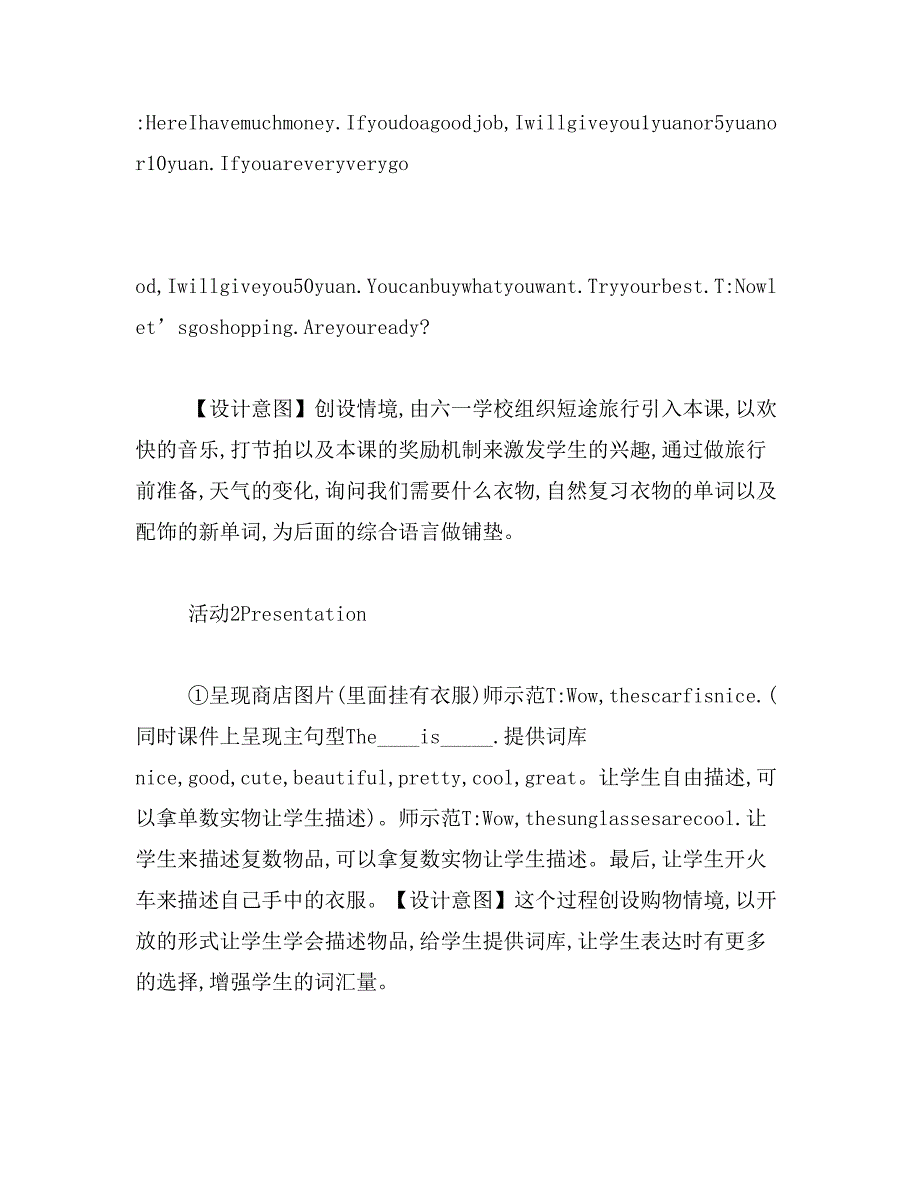 :HereIhavemuchmoney.Ifyoudoagoodjob,Iwillgiveyou1yuanor5yuanor10yuan.Ifyouareveryverygo

od,Iwillgiveyou50yuan.Youcanbuywhatyouwant.Tryyourbest.T:Nowlet’sgoshopping.Areyouready?

【设计意图】创设情境,由六一学校组织短途旅行引入本课,以欢快的音乐,打节拍以及本课的奖励机制来激发学生的兴趣,通过做旅行前准备,天气的变化,询问我们需要什么衣物,自然复习衣物的单词以及配饰的新单词,为后面的综合语言做铺垫。

活动2Presentation

①呈现商店图片(里面挂有衣服)师示范T:Wow,thescarfisnice.(同时课件上呈现主句型The____is_____.提供词库nice,good,cute,beautiful,pretty,cool,great。让学生自由描述,可以拿单数实物让学生描述)。师示范T:Wow,thesunglassesarecool.让学生来描述复数物品,可以拿复数实物让学生描述。最后,让学生开火车来描述自己手中的衣服。【设计意图】这个过程创设购物情境,以开放的形式让学生学会描述物品,给学生提供词库,让学生表达时有更多的选择,增强学生的词汇量。